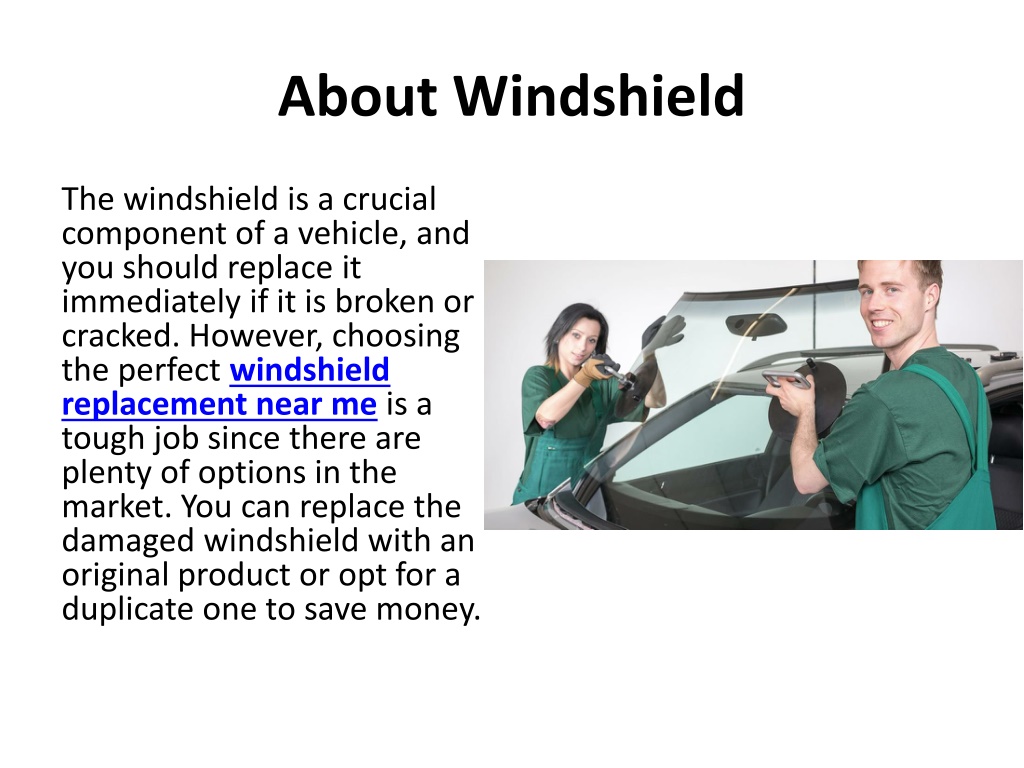 About Windshield

The windshield is a crucial component of a vehicle, and you should replace it immediately if it is broken or cracked. However, choosing the perfect windshield replacement near me is a tough job since there are plenty of options in the market. You can replace the damaged windshield with an original product or opt for a duplicate one to save money.